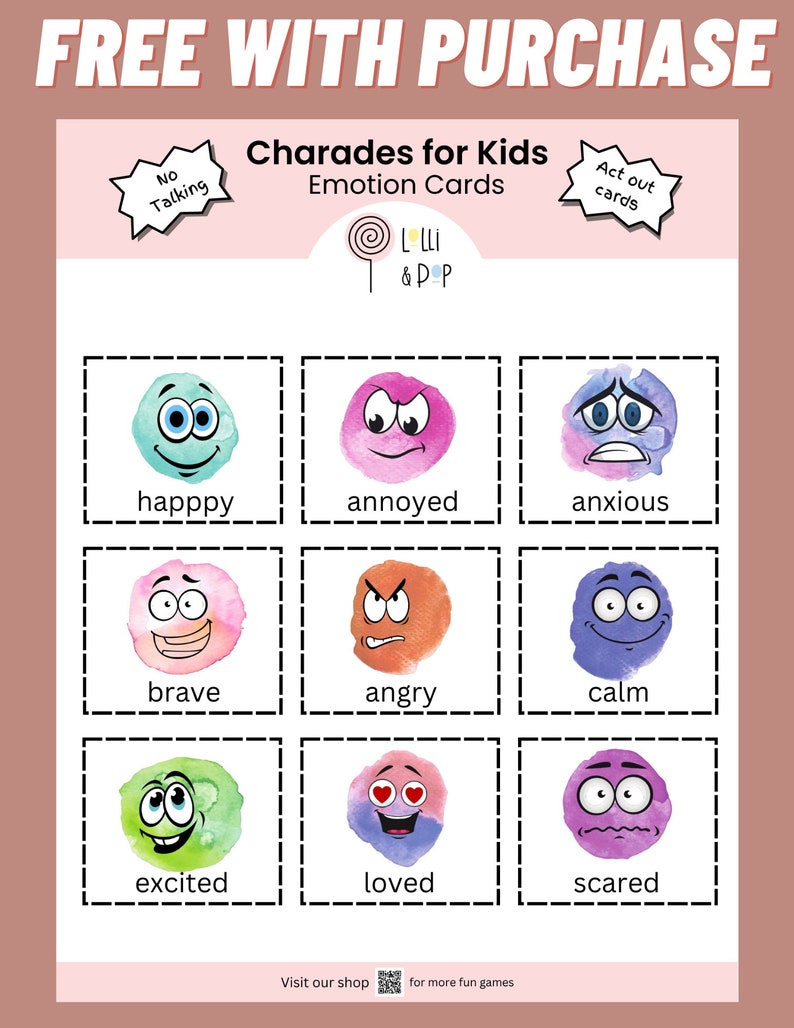 FREE WITH PURCHASE

No Talking

Charades for Kids
Emotion Cards

Act out cards

LOLLI & POP

happpy

annoyed

anxious

brave

angry

calm

excited

loved

scared

Visit our shop for more fun games